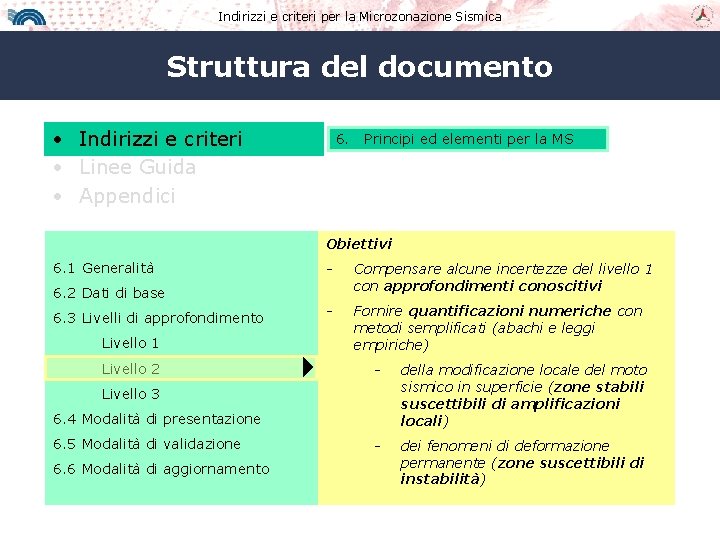 Indirizzi e criteri per la Microzonazione Sismica

Struttura del documento

• Indirizzi e criteri
• Linee Guida
• Appendici

6. Principi ed elementi per la MS

6.1 Generalità
6.2 Dati di base
6.3 Livelli di approfondimento
Livello 1
Livello 2
Livello 3
6.4 Modalità di presentazione
6.5 Modalità di validazione
6.6 Modalità di aggiornamento

Obiettivi
- Compensare alcune incertezze del livello 1 con approfondimenti conoscitivi
- Fornire quantificazioni numeriche con metodi semplificati (abachi e leggi empiriche)
- della modificazione locale del moto sismico in superficie (zone stabili suscettibili di amplificazioni locali)
- dei fenomeni di deformazione permanente (zone suscettibili di instabilità)